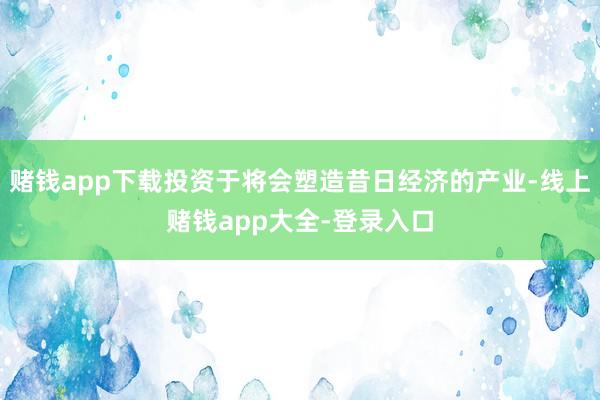 赌钱app下载投资于将会塑造昔日经济的产业-线上赌钱app大全-登录入口